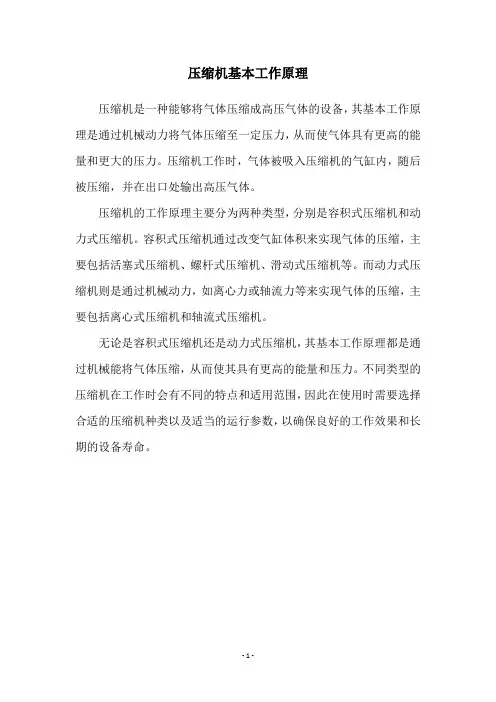 压缩机基本工作原理

压缩机是一种能够将气体压缩成高压气体的设备，其基本工作原理是通过机械动力将气体压缩至一定压力，从而使气体具有更高的能量和更大的压力。压缩机工作时，气体被吸入压缩机的气缸内，随后被压缩，并在出口处输出高压气体。

压缩机的工作原理主要分为两种类型，分别是容积式压缩机和动力式压缩机。容积式压缩机通过改变气缸体积来实现气体的压缩，主要包括活塞式压缩机、螺杆式压缩机、滑动式压缩机等。而动力式压缩机则是通过机械动力，如离心力或轴流力等来实现气体的压缩，主要包括离心式压缩机和轴流式压缩机。

无论是容积式压缩机还是动力式压缩机，其基本工作原理都是通过机械能将气体压缩，从而使其具有更高的能量和压力。不同类型的压缩机在工作时会有不同的特点和适用范围，因此在使用时需要选择合适的压缩机种类以及适当的运行参数，以确保良好的工作效果和长期的设备寿命。

- 1 -